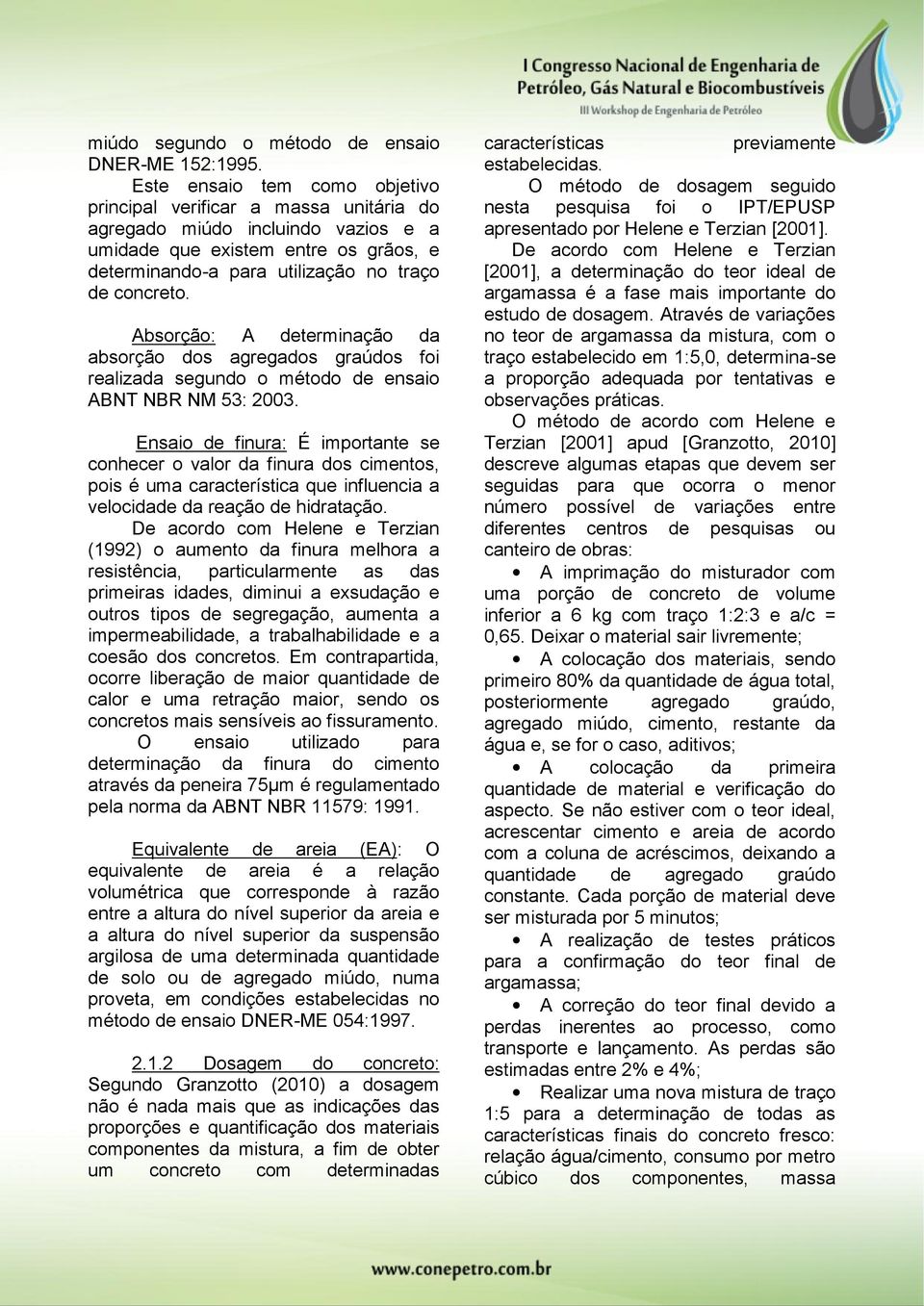 I Congresso Nacional de Engenharia de Petróleo, Gás Natural e Biocombustíveis
III Workshop de Engenharia de Petróleo

miúdo segundo o método de ensaio DNER-ME 152:1995.

Este ensaio tem como objetivo principal verificar a massa unitária do agregado miúdo incluindo vazios e a umidade que existem entre os grãos, e determinando-a para utilização no traço de concreto.

Absorção: A determinação da absorção dos agregados graúdos foi realizada segundo o método de ensaio ABNT NBR NM 53: 2003.

Ensaio de finura: É importante se conhecer o valor da finura dos cimentos, pois é uma característica que influencia a velocidade da reação de hidratação.

De acordo com Helene e Terzian (1992) o aumento da finura melhora a resistência, particularmente as das primeiras idades, diminui a exsudação e outros tipos de segregação, aumenta a impermeabilidade, a trabalhabilidade e a coesão dos concretos. Em contrapartida, ocorre liberação de maior quantidade de calor e uma retração maior, sendo os concretos mais sensíveis ao fissuramento.

O ensaio utilizado para determinação da finura do cimento através da peneira 75μm é regulamentado pela norma da ABNT NBR 11579: 1991.

Equivalente de areia (EA): O equivalente de areia é a relação volumétrica que corresponde à razão entre a altura do nível superior da areia e a altura do nível superior da suspensão argilosa de uma determinada quantidade de solo ou de agregado miúdo, numa proveta, em condições estabelecidas no método de ensaio DNER-ME 054:1997.

2.1.2 Dosagem do concreto: Segundo Granzotto (2010) a dosagem não é nada mais que as indicações das proporções e quantificação dos materiais componentes da mistura, a fim de obter um concreto com determinadas características previamente estabelecidas.

O método de dosagem seguido nesta pesquisa foi o IPT/EPUSP apresentado por Helene e Terzian [2001].

De acordo com Helene e Terzian [2001], a determinação do teor ideal de argamassa é a fase mais importante do estudo de dosagem. Através de variações no teor de argamassa da mistura, com o traço estabelecido em 1:5,0, determina-se a proporção adequada por tentativas e observações práticas.

O método de acordo com Helene e Terzian [2001] apud [Granzotto, 2010] descreve algumas etapas que devem ser seguidas para que ocorra o menor número possível de variações entre diferentes centros de pesquisas ou canteiro de obras:

• A imprimação do misturador com uma porção de concreto de volume inferior a 6 kg com traço 1:2:3 e a/c = 0,65. Deixar o material sair livremente;

• A colocação dos materiais, sendo primeiro 80% da quantidade de água total, posteriormente agregado graúdo, agregado miúdo, cimento, restante da água e, se for o caso, aditivos;

• A colocação da primeira quantidade de material e verificação do aspecto. Se não estiver com o teor ideal, acrescentar cimento e areia de acordo com a coluna de acréscimos, deixando a quantidade de agregado graúdo constante. Cada porção de material deve ser misturada por 5 minutos;

• A realização de testes práticos para a confirmação do teor final de argamassa;

• A correção do teor final devido a perdas inerentes ao processo, como transporte e lançamento. As perdas são estimadas entre 2% e 4%;

• Realizar uma nova mistura de traço 1:5 para a determinação de todas as características finais do concreto fresco: relação água/cimento, consumo por metro cúbico dos componentes, massa

www.conepetro.com.br